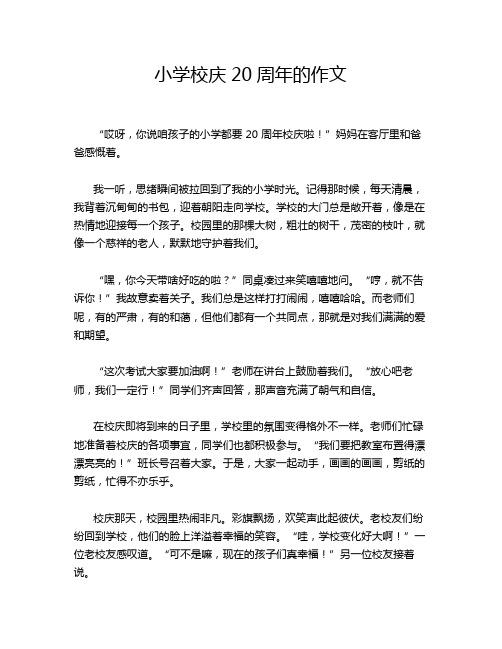 小学校庆 20 周年的作文

“哎呀，你说咱孩子的小学都要 20 周年校庆啦！”妈妈在客厅里和爸爸感慨着。

我一听，思绪瞬间被拉回到了我的小学时光。记得那时候，每天清晨，我背着沉甸甸的书包，迎着朝阳走向学校。学校的大门总是敞开着，像是在热情地迎接每一个孩子。校园里的那棵大树，粗壮的树干，茂密的枝叶，就像一个慈祥的老人，默默地守护着我们。

“嘿，你今天带啥好吃的啦？”同桌凑过来笑嘻嘻地问。“哼，就不告诉你！”我故意卖着关子。我们总是这样打打闹闹，嘻嘻哈哈。而老师们呢，有的严肃，有的和蔼，但他们都有一个共同点，那就是对我们满满的爱和期望。

“这次考试大家要加油啊！”老师在讲台上鼓励着我们。“放心吧老师，我们一定行！”同学们齐声回答，那声音充满了朝气和自信。

在校庆即将到来的日子里，学校里的氛围变得格外不一样。老师们忙碌地准备着校庆的各项事宜，同学们也都积极参与。“我们要把教室布置得漂漂亮亮的！”班长号召着大家。于是，大家一起动手，画画的画画，剪纸的剪纸，忙得不亦乐乎。

校庆那天，校园里热闹非凡。彩旗飘扬，欢笑声此起彼伏。老校友们纷纷回到学校，他们的脸上洋溢着幸福的笑容。“哇，学校变化好大啊！”一位老校友感叹道。“可不是嘛，现在的孩子们真幸福！”另一位校友接着说。